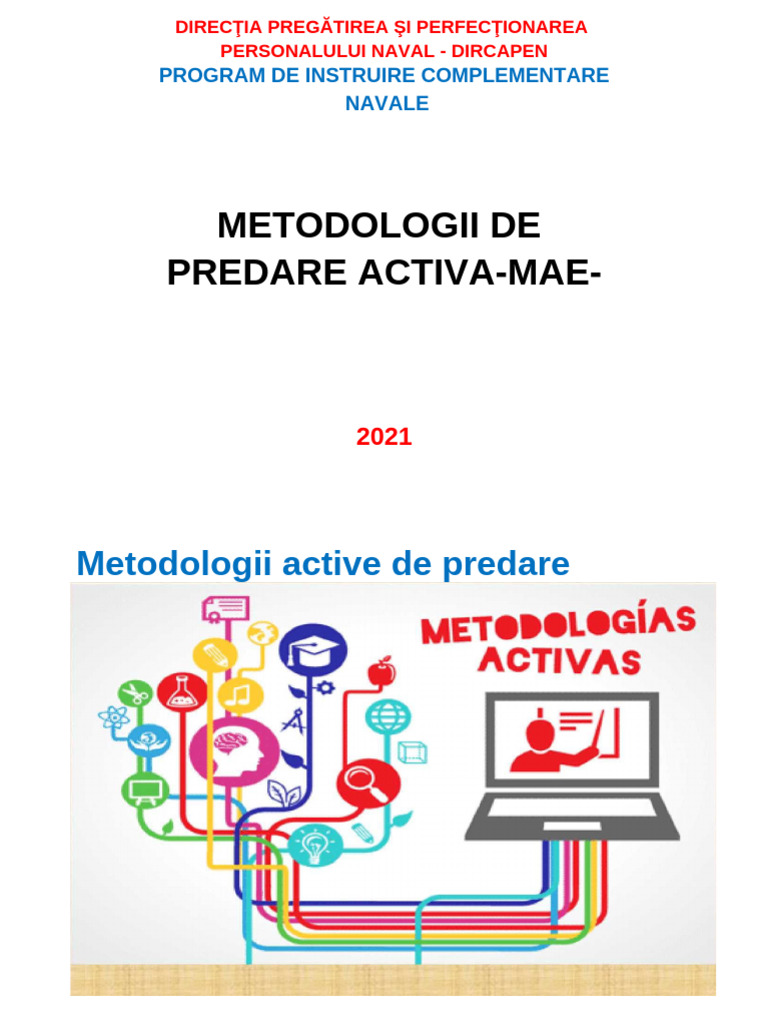 DIRECŢIA PREGĂTIREA ŞI PERFECŢIONAREA PERSONALULUI NAVAL - DIRCAPEN

PROGRAM DE INSTRUIRE COMPLEMENTARE NAVALE

METODOLOGII DE PREDARE ACTIVA-MAE-

2021

Metodologii active de predare

METODOLOGÍAS ACTIVAS